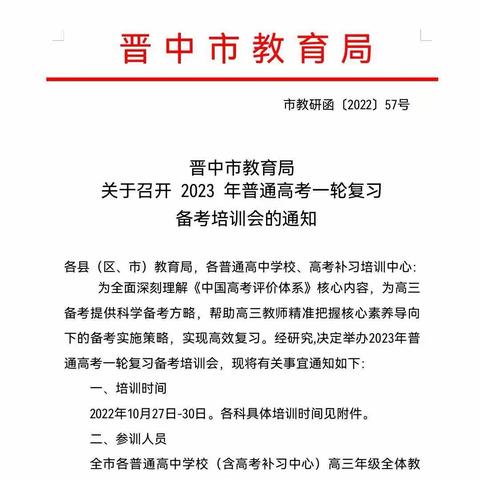 晋中市教育局

市教研函〔2022〕57号

晋中市教育局
关于召开 2023 年普通高考一轮复习
备考培训会的通知

各县（区、市）教育局，各普通高中学校、高考补习培训中心：

为全面深刻理解《中国高考评价体系》核心内容，为高三备考提供科学备考方略，帮助高三教师精准把握核心素养导向下的备考实施策略，实现高效复习。经研究,决定举办2023年普通高考一轮复习备考培训会，现将有关事宜通知如下：

一、培训时间

2022年10月27日-30日。各科具体培训时间见附件。

二、参训人员

全市各普通高中学校（含高考补习中心）高三年级全体教